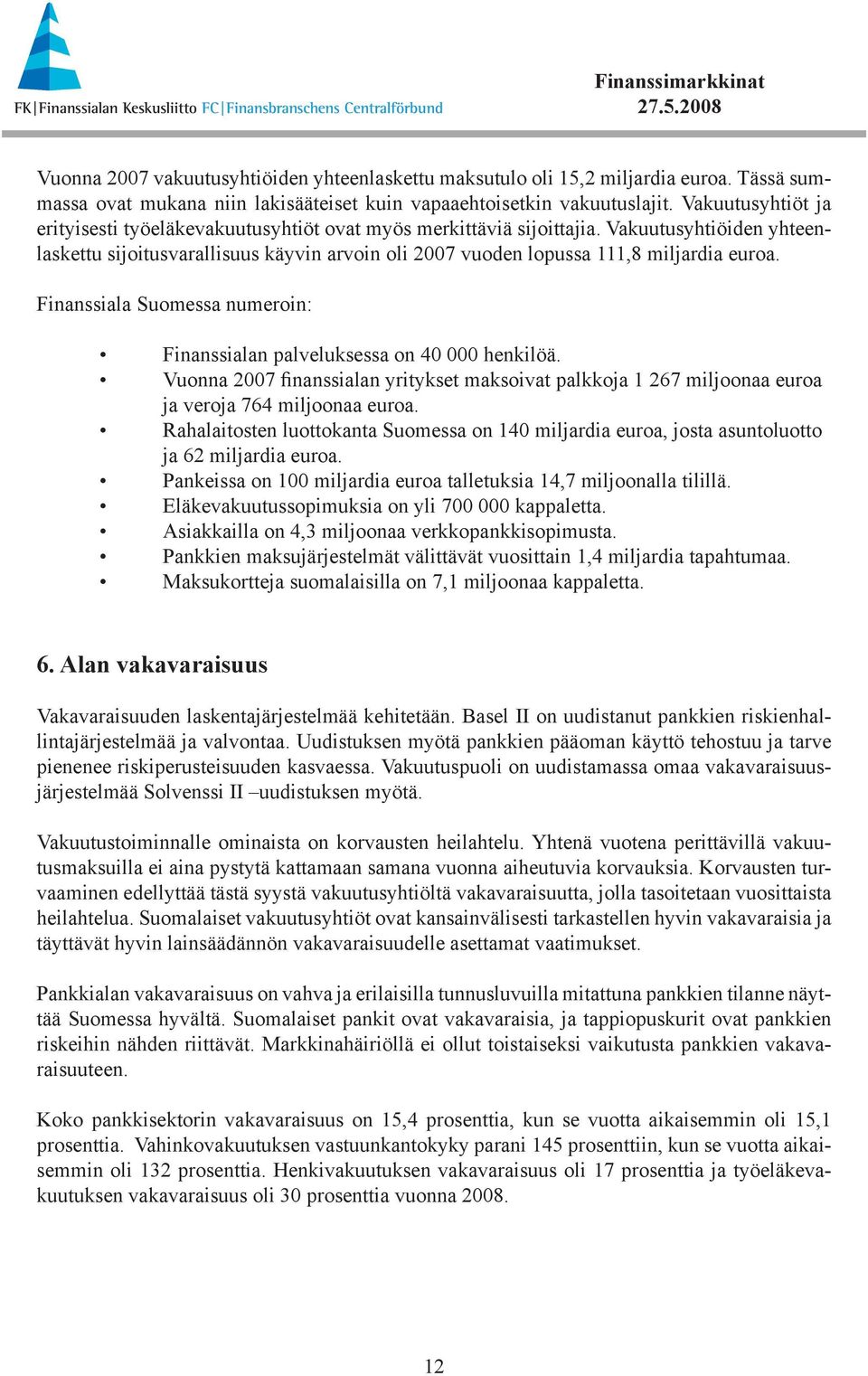 FK|Finanssialan Keskusliitto FC|Finansbranschens Centralförbund

Finanssimarkkinat
27.5.2008

Vuonna 2007 vakuutusyhtiöiden yhteenlaskettu maksutulo oli 15,2 miljardia euroa. Tässä summassa ovat mukana niin lakisääteiset kuin vapaaehtoisetkin vakuutuslajit. Vakuutusyhtiöt ja erityisesti työeläkevakuutusyhtiöt ovat myös merkittäviä sijoittajia. Vakuutusyhtiöiden yhteenlaskettu sijoitusvarallisuus käyvin arvoin oli 2007 vuoden lopussa 111,8 miljardia euroa.

Finanssiala Suomessa numeroin:

• Finanssialan palveluksessa on 40 000 henkilöä.
• Vuonna 2007 finanssialan yritykset maksoivat palkkoja 1 267 miljoonaa euroa ja veroja 764 miljoonaa euroa.
• Rahalaitosten luottokanta Suomessa on 140 miljardia euroa, josta asuntoluotto ja 62 miljardia euroa.
• Pankeissa on 100 miljardia euroa talletuksia 14,7 miljoonalla tilillä.
• Eläkevakuutussopimuksia on yli 700 000 kappaletta.
• Asiakkailla on 4,3 miljoonaa verkkopankkisopimusta.
• Pankkien maksujärjestelmät välittävät vuosittain 1,4 miljardia tapahtumaa.
• Maksukortteja suomalaisilla on 7,1 miljoonaa kappaletta.

6. Alan vakavaraisuus

Vakavaraisuuden laskentajärjestelmää kehitetään. Basel II on uudistanut pankkien riskienhallintajärjestelmää ja valvontaa. Uudistuksen myötä pankkien pääoman käyttö tehostuu ja tarve pienenee riskiperusteisuuden kasvaessa. Vakuutuspuoli on uudistamassa omaa vakavaraisuusjärjestelmää Solvenssi II –uudistuksen myötä.

Vakuutustoiminnalle ominaista on korvausten heilahtelu. Yhtenä vuotena perittävillä vakuutusmaksuilla ei aina pystytä kattamaan samana vuonna aiheutuvia korvauksia. Korvausten turvaaminen edellyttää tästä syystä vakuutusyhtiöltä vakavaraisuutta, jolla tasoitetaan vuosittaista heilahtelua. Suomalaiset vakuutusyhtiöt ovat kansainvälisesti tarkastellen hyvin vakavaraisia ja täyttävät hyvin lainsäädännön vakavaraisuudelle asettamat vaatimukset.

Pankkialan vakavaraisuus on vahva ja erilaisilla tunnusluvuilla mitattuna pankkien tilanne näyttää Suomessa hyvältä. Suomalaiset pankit ovat vakavaraisia, ja tappiopuskurit ovat pankkien riskeihin nähden riittävät. Markkinahäiriöllä ei ollut toistaiseksi vaikutusta pankkien vakavaraisuuteen.

Koko pankkisektorin vakavaraisuus on 15,4 prosenttia, kun se vuotta aikaisemmin oli 15,1 prosenttia. Vahinkovakuutuksen vastuunkantokyky parani 145 prosenttiin, kun se vuotta aikaisemmin oli 132 prosenttia. Henkivakuutuksen vakavaraisuus oli 17 prosenttia ja työeläkevakuutuksen vakavaraisuus oli 30 prosenttia vuonna 2008.

12